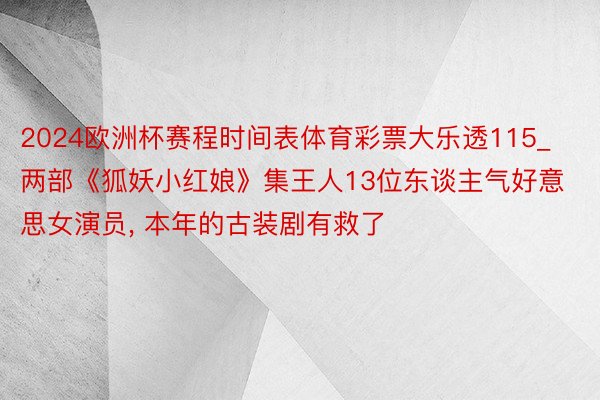 2024欧洲杯赛程时间表体育彩票大乐透115_两部《狐妖小红娘》集王人13位东谈主气好意思女演员, 本年的古装剧有救了